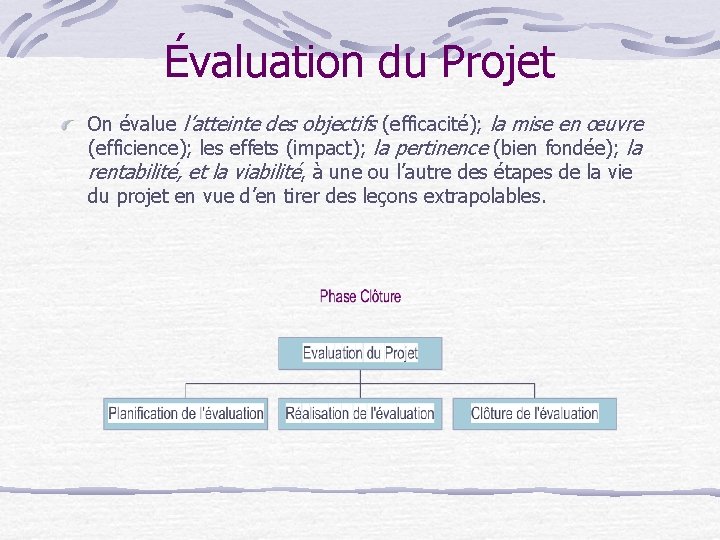 Évaluation du Projet

On évalue l'atteinte des objectifs (efficacité); la mise en œuvre (efficience); les effets (impact); la pertinence (bien fondée); la rentabilité, et la viabilité, à une ou l'autre des étapes de la vie du projet en vue d'en tirer des leçons extrapolables.

Phase Clôture

Evaluation du Projet

Planification de l'évaluation

Réalisation de l'évaluation

Clôture de l'évaluation